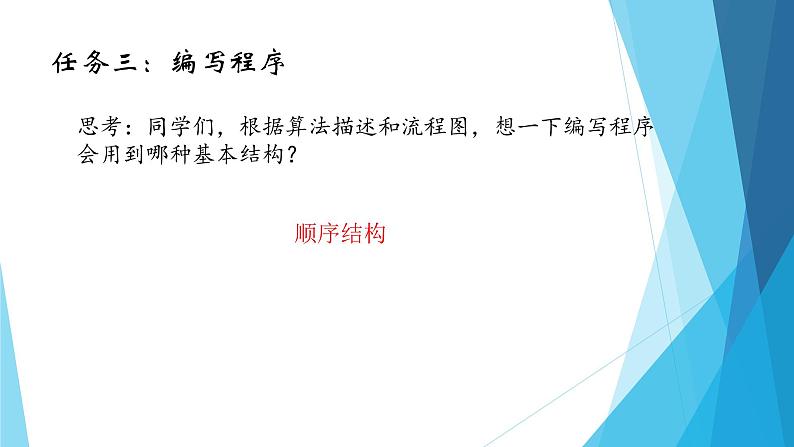 任务三：编写程序

思考：同学们，根据算法描述和流程图，想一下编写程序会用到哪种基本结构？

顺序结构